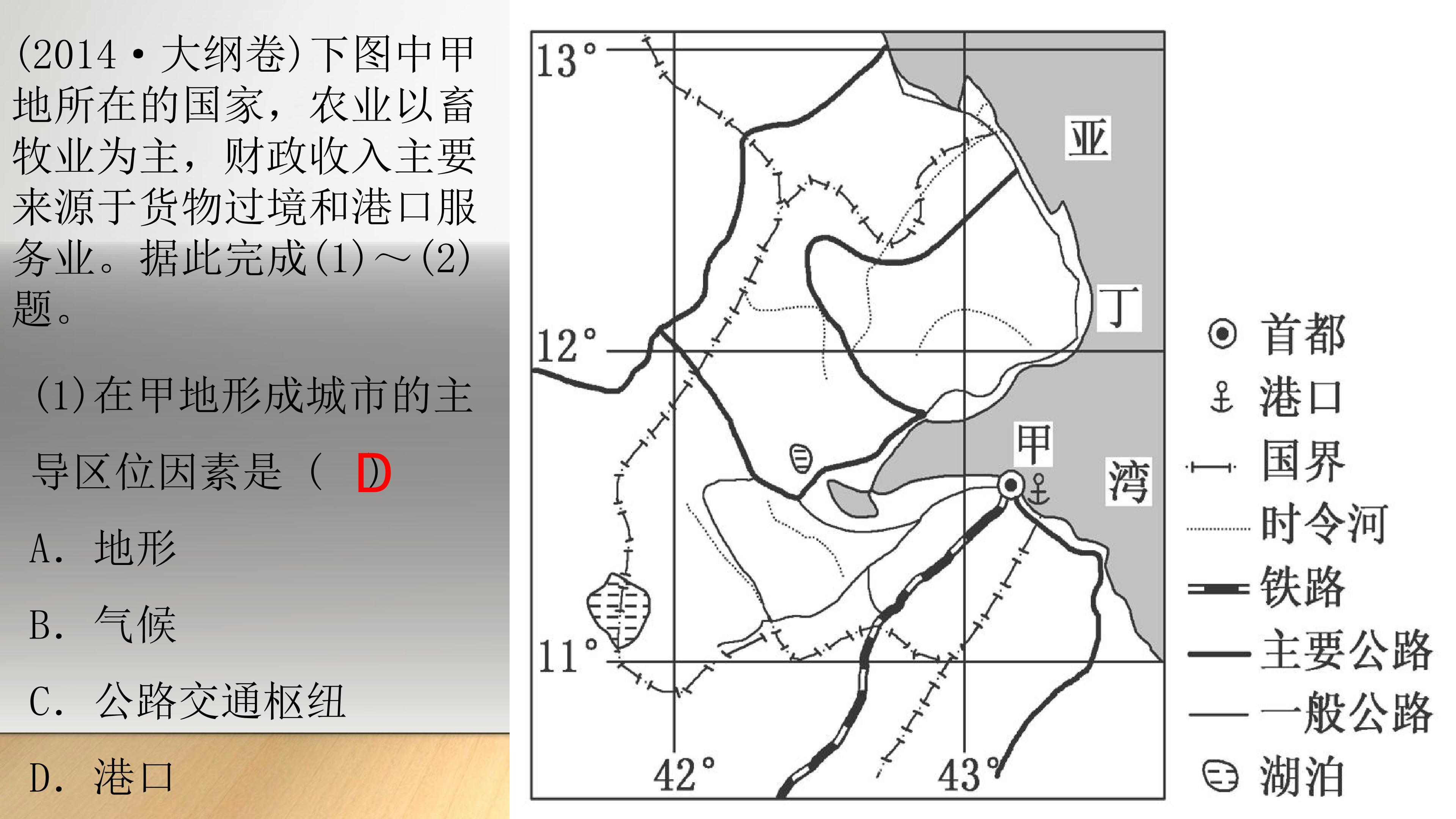 (2014·大纲卷)下图中甲地所在的国家，农业以畜牧业为主，财政收入主要来源于货物过境和港口服务业。据此完成(1)～(2)题。

(1)在甲地形成城市的主导区位因素是（ D

A. 地形

B. 气候

C. 公路交通枢纽

D. 港口

13°

12°

11°

42°

43°

亚

丁

湾

甲

首都

港口

国界

时令河

铁路

主要公路

一般公路

湖泊